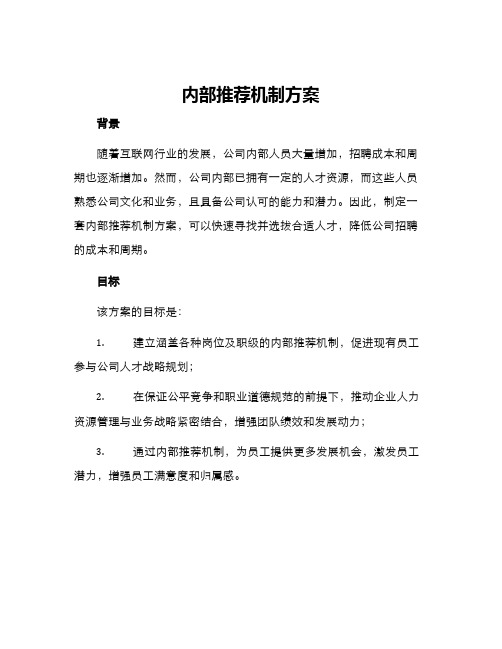 内部推荐机制方案

背景

随着互联网行业的发展，公司内部人员大量增加，招聘成本和周期也逐渐增加。然而，公司内部已拥有一定的人才资源，而这些人员熟悉公司文化和业务，且具备公司认可的能力和潜力。因此，制定一套内部推荐机制方案，可以快速寻找并选拔合适人才，降低公司招聘的成本和周期。

目标

该方案的目标是：

1. 建立涵盖各种岗位及职级的内部推荐机制，促进现有员工参与公司人才战略规划；

2. 在保证公平竞争和职业道德规范的前提下，推动企业人力资源管理与业务战略紧密结合，增强团队绩效和发展动力；

3. 通过内部推荐机制，为员工提供更多发展机会，激发员工潜力，增强员工满意度和归属感。